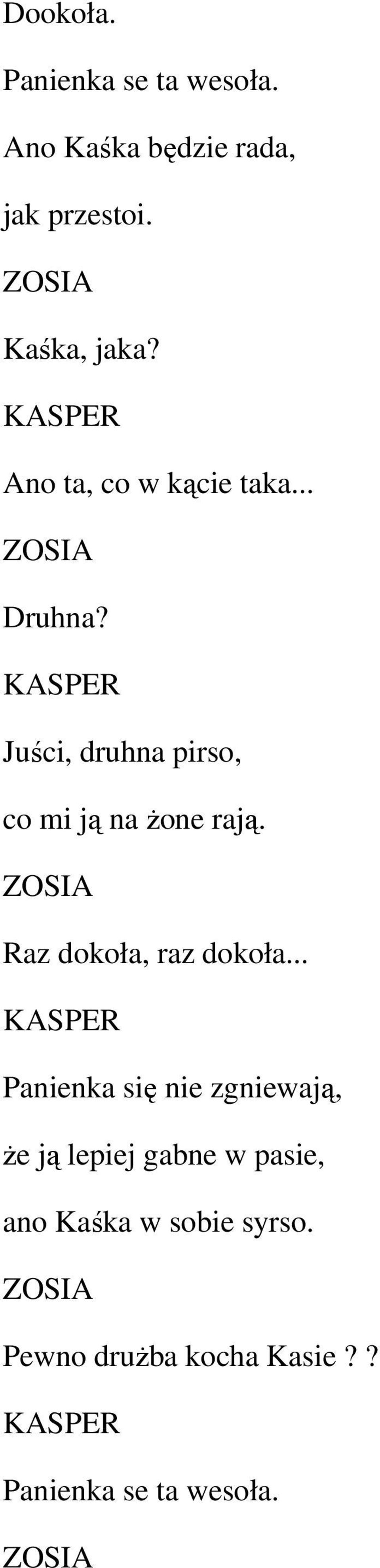 Dookoła.

Panienka se ta wesoła.

Ano Kaśka będzie rada,

jak przestoi.

ZOSIA

Kaśka, jaka?

KASPER

Ano ta, co w kącie taka...

ZOSIA

Druhna?

KASPER

Juści, druhna pirso,

co mi ją na żone rają.

ZOSIA

Raz dokoła, raz dokoła...

KASPER

Panienka się nie zgniewają,

że ją lepiej gabne w pasie,

ano Kaśka w sobie syrso.

ZOSIA

Pewno drużba kocha Kasie ? ?

KASPER

Panienka se ta wesoła.

ZOSIA